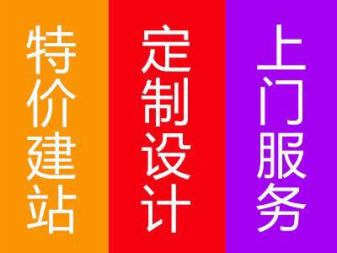 特价建站

定制设计

上门服务